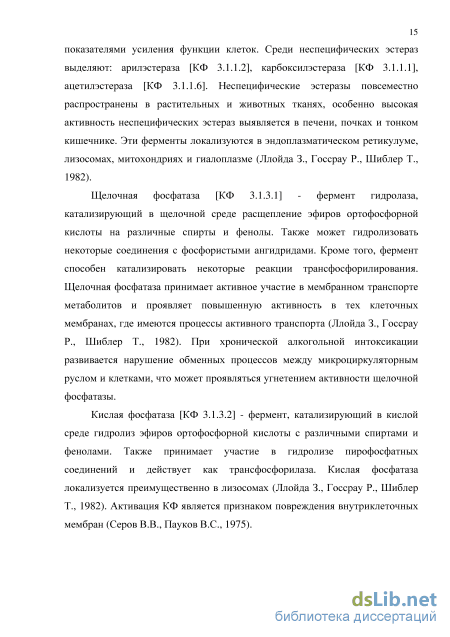 15

показателями усиления функции клеток. Среди неспецифических эстераз выделяют: арилэстераза [КФ 3.1.1.2], карбоксилэстераза [КФ 3.1.1.1], ацетилэстераза [КФ 3.1.1.6]. Неспецифические эстеразы повсеместно распространены в растительных и животных тканях, особенно высокая активность неспецифических эстераз выявляется в печени, почках и тонком кишечнике. Эти ферменты локализуются в эндоплазматическом ретикулуме, лизосомах, митохондриях и гиалоплазме (Ллойда З., Госсрау Р., Шиблер Т., 1982).

Щелочная фосфатаза [КФ 3.1.3.1] - фермент гидролаза, катализирующий в щелочной среде расщепление эфиров ортофосфорной кислоты на различные спирты и фенолы. Также может гидролизовать некоторые соединения с фосфористыми ангидридами. Кроме того, фермент способен катализировать некоторые реакции трансфосфорилирования. Щелочная фосфатаза принимает активное участие в мембранном транспорте метаболитов и проявляет повышенную активность в тех клеточных мембранах, где имеются процессы активного транспорта (Ллойда З., Госсрау Р., Шиблер Т., 1982). При хронической алкогольной интоксикации развивается нарушение обменных процессов между микроциркуляторным руслом и клетками, что может проявляться угнетением активности щелочной фосфатазы.

Кислая фосфатаза [КФ 3.1.3.2] - фермент, катализирующий в кислой среде гидролиз эфиров ортофосфорной кислоты с различными спиртами и фенолами. Также принимает участие в гидролизе пирофосфатных соединений и действует как трансфосфорилаза. Кислая фосфатаза локализуется преимущественно в лизосомах (Ллойда З., Госсрау Р., Шиблер Т., 1982). Активация КФ является признаком повреждения внутриклеточных мембран (Серов В.В., Пауков В.С., 1975).

dsLib.net
библиотека диссертаций